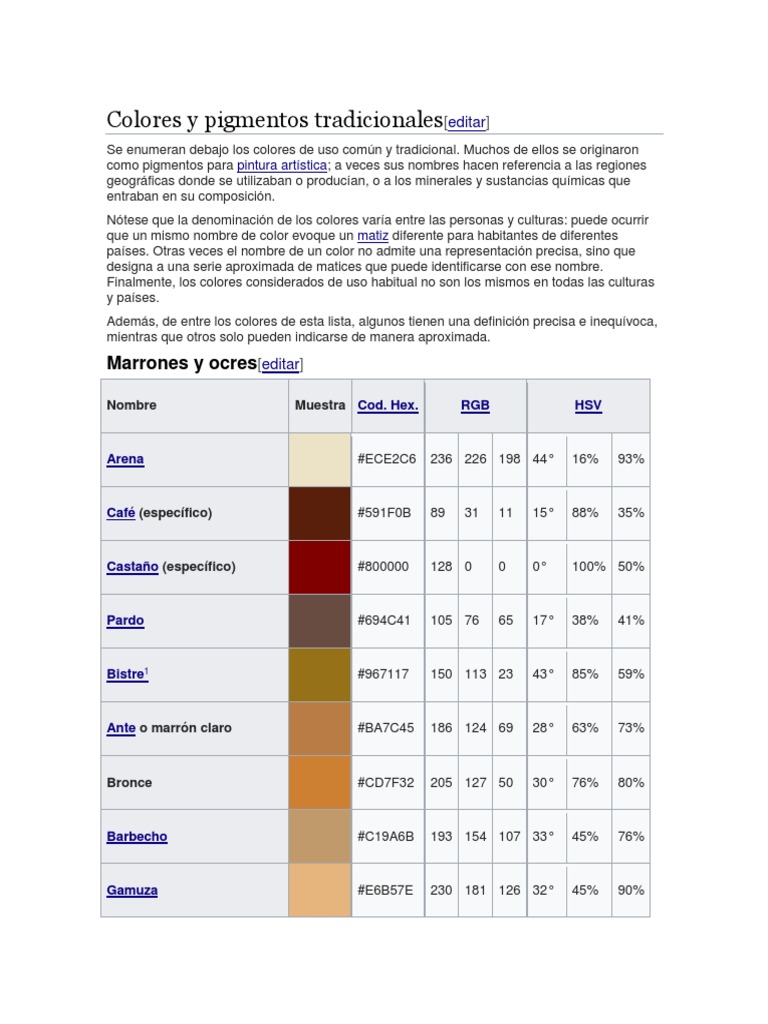 Colores y pigmentos tradicionales[editar]

Se enumeran debajo los colores de uso común y tradicional. Muchos de ellos se originaron como pigmentos para pintura artística; a veces sus nombres hacen referencia a las regiones geográficas donde se utilizaban o producían, o a los minerales y sustancias químicas que entraban en su composición.

Nótese que la denominación de los colores varía entre las personas y culturas: puede ocurrir que un mismo nombre de color evoque un matiz diferente para habitantes de diferentes países. Otras veces el nombre de un color no admite una representación precisa, sino que designa a una serie aproximada de matices que puede identificarse con ese nombre. Finalmente, los colores considerados de uso habitual no son los mismos en todas las culturas y países.

Además, de entre los colores de esta lista, algunos tienen una definición precisa e inequívoca, mientras que otros solo pueden indicarse de manera aproximada.

Marrones y ocres[editar]

| Nombre | Muestra | Cod. Hex. | RGB | | | HSV | | |
|---|---|---|---|---|---|---|---|---|
| Arena | | #ECE2C6 | 236 | 226 | 198 | 44° | 16% | 93% |
| Café (específico) | | #591F0B | 89 | 31 | 11 | 15° | 88% | 35% |
| Castaño (específico) | | #800000 | 128 | 0 | 0 | 0° | 100% | 50% |
| Pardo | | #694C41 | 105 | 76 | 65 | 17° | 38% | 41% |
| Bistre$^1$ | | #967117 | 150 | 113 | 23 | 43° | 85% | 59% |
| Ante o marrón claro | | #BA7C45 | 186 | 124 | 69 | 28° | 63% | 73% |
| Bronce | | #CD7F32 | 205 | 127 | 50 | 30° | 76% | 80% |
| Barbecho | | #C19A6B | 193 | 154 | 107 | 33° | 45% | 76% |
| Gamuza | | #E6B57E | 230 | 181 | 126 | 32° | 45% | 90% |